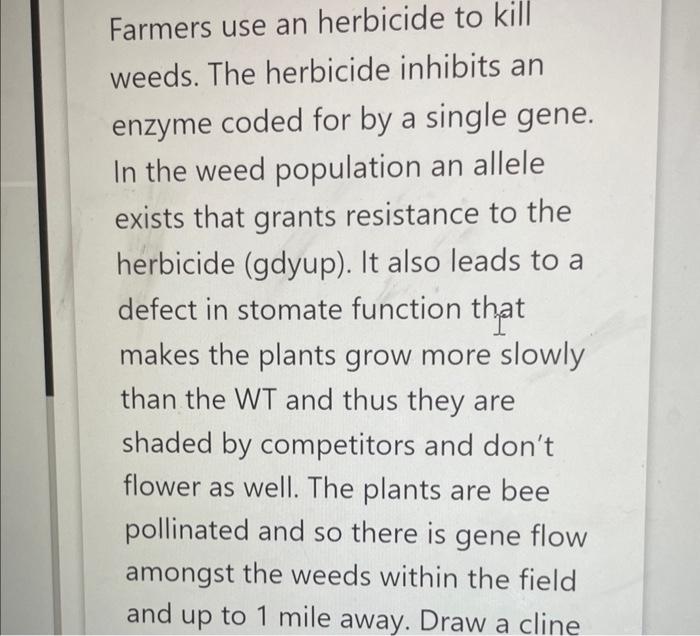 Farmers use an herbicide to kill weeds. The herbicide inhibits an enzyme coded for by a single gene. In the weed population an allele exists that grants resistance to the herbicide (gdyup). It also leads to a defect in stomate function that makes the plants grow more slowly than the WT and thus they are shaded by competitors and don't flower as well. The plants are bee pollinated and so there is gene flow amongst the weeds within the field and up to 1 mile away. Draw a cline